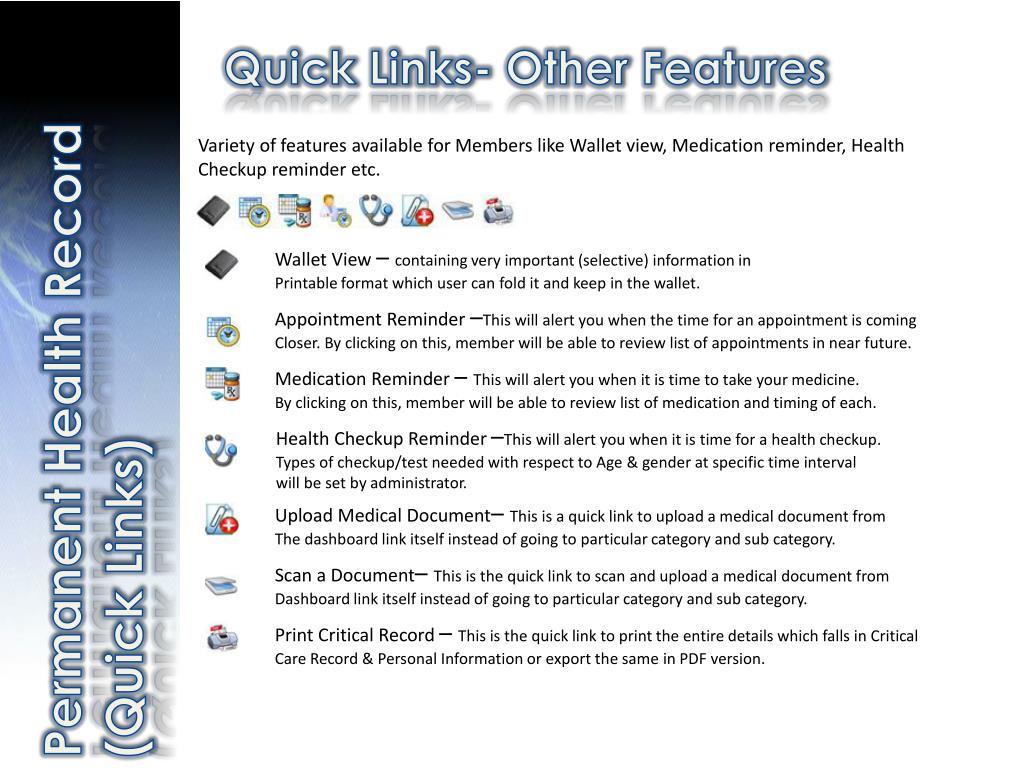 Permanent Health Record (Quick Links)

Quick Links- Other Features

Variety of features available for Members like Wallet view, Medication reminder, Health Checkup reminder etc.

Wallet View – containing very important (selective) information in Printable format which user can fold it and keep in the wallet.

Appointment Reminder –This will alert you when the time for an appointment is coming Closer. By clicking on this, member will be able to review list of appointments in near future.

Medication Reminder – This will alert you when it is time to take your medicine. By clicking on this, member will be able to review list of medication and timing of each.

Health Checkup Reminder –This will alert you when it is time for a health checkup. Types of checkup/test needed with respect to Age & gender at specific time interval will be set by administrator.

Upload Medical Document– This is a quick link to upload a medical document from The dashboard link itself instead of going to particular category and sub category.

Scan a Document– This is the quick link to scan and upload a medical document from Dashboard link itself instead of going to particular category and sub category.

Print Critical Record – This is the quick link to print the entire details which falls in Critical Care Record & Personal Information or export the same in PDF version.